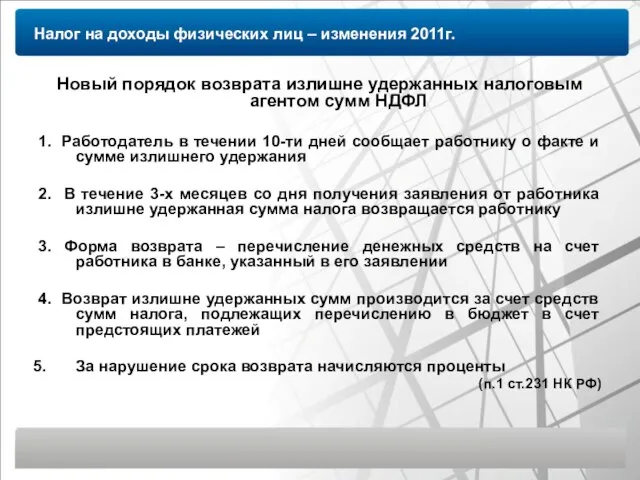 Налог на доходы физических лиц – изменения 2011г.

Новый порядок возврата излишне удержанных налоговым агентом сумм НДФЛ

1. Работодатель в течении 10-ти дней сообщает работнику о факте и сумме излишнего удержания

2. В течение 3-х месяцев со дня получения заявления от работника излишне удержанная сумма налога возвращается работнику

3. Форма возврата – перечисление денежных средств на счет работника в банке, указанный в его заявлении

4. Возврат излишне удержанных сумм производится за счет средств сумм налога, подлежащих перечислению в бюджет в счет предстоящих платежей

5. За нарушение срока возврата начисляются проценты

(п.1 ст.231 НК РФ)